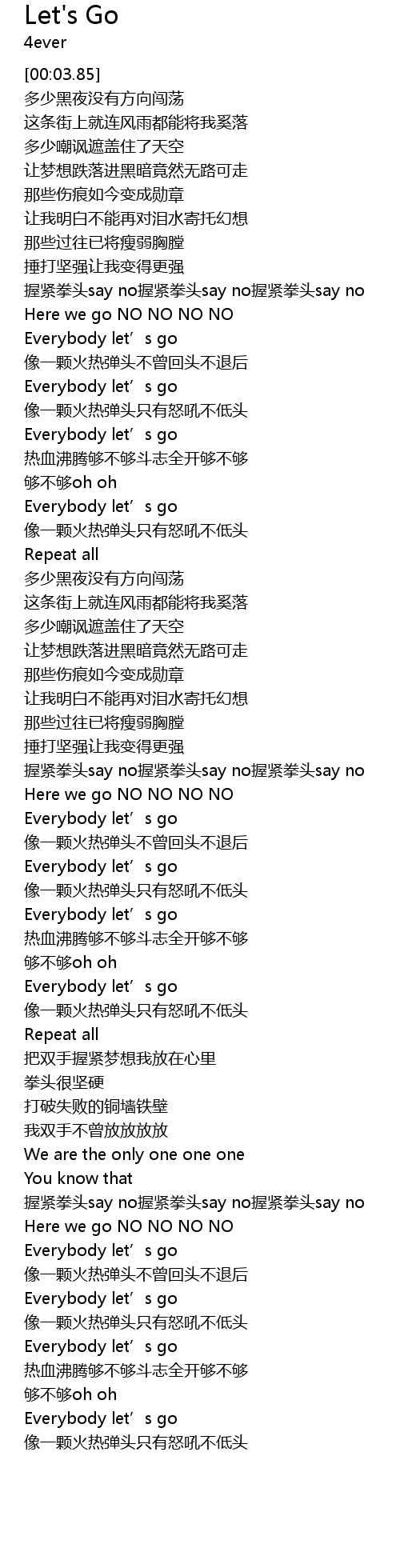 Let's Go
4ever

[00:03.85]
多少黑夜没有方向闯荡
这条街上就连风雨都能将我奚落
多少嘲讽遮盖住了天空
让梦想跌落进黑暗竟然无路可走
那些伤痕如今变成勋章
让我明白不能再对泪水寄托幻想
那些过往已将瘦弱胸膛
捶打坚强让我变得更强
握紧拳头say no握紧拳头say no握紧拳头say no
Here we go NO NO NO NO
Everybody let's go
像一颗火热弹头不曾回头不退后
Everybody let's go
像一颗火热弹头只有怒吼不低头
Everybody let's go
热血沸腾够不够斗志全开够不够
够不够oh oh
Everybody let's go
像一颗火热弹头只有怒吼不低头
Repeat all
多少黑夜没有方向闯荡
这条街上就连风雨都能将我奚落
多少嘲讽遮盖住了天空
让梦想跌落进黑暗竟然无路可走
那些伤痕如今变成勋章
让我明白不能再对泪水寄托幻想
那些过往已将瘦弱胸膛
捶打坚强让我变得更强
握紧拳头say no握紧拳头say no握紧拳头say no
Here we go NO NO NO NO
Everybody let's go
像一颗火热弹头不曾回头不退后
Everybody let's go
像一颗火热弹头只有怒吼不低头
Everybody let's go
热血沸腾够不够斗志全开够不够
够不够oh oh
Everybody let's go
像一颗火热弹头只有怒吼不低头
Repeat all
把双手握紧梦想我放在心里
拳头很坚硬
打破失败的铜墙铁壁
我双手不曾放放放放
We are the only one one one
You know that
握紧拳头say no握紧拳头say no握紧拳头say no
Here we go NO NO NO NO
Everybody let's go
像一颗火热弹头不曾回头不退后
Everybody let's go
像一颗火热弹头只有怒吼不低头
Everybody let's go
热血沸腾够不够斗志全开够不够
够不够oh oh
Everybody let's go
像一颗火热弹头只有怒吼不低头